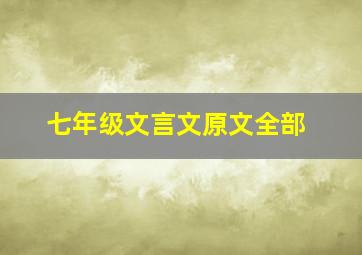 七年级文言文原文全部